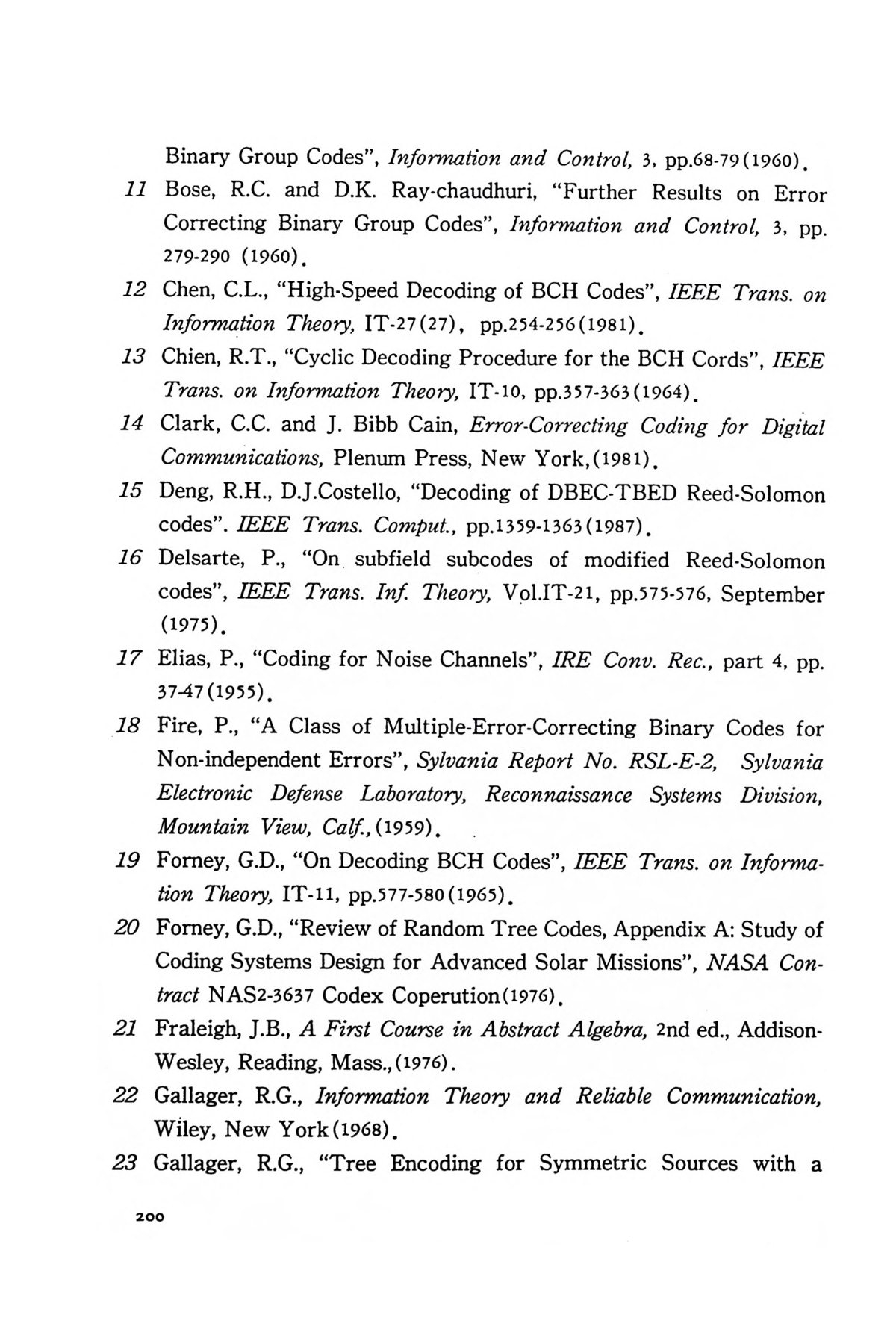 Binary Group Codes", Information and Control, 3, pp.68-79(1960).

11 Bose, R.C. and D.K. Ray-chaudhuri, "Further Results on Error Correcting Binary Group Codes", Information and Control, 3, pp. 279-290 (1960).

12 Chen, C.L., "High-Speed Decoding of BCH Codes", IEEE Trans. on Information Theory, IT-27(27), pp.254-256(1981).

13 Chien, R.T., "Cyclic Decoding Procedure for the BCH Cords", IEEE Trans. on Information Theory, IT-10, pp.357-363(1964).

14 Clark, C.C. and J. Bibb Cain, Error-Correcting Coding for Digital Communications, Plenum Press, New York,(1981).

15 Deng, R.H., D.J.Costello, "Decoding of DBEC-TBED Reed-Solomon codes". IEEE Trans. Comput., pp.1359-1363(1987).

16 Delsarte, P., "On subfield subcodes of modified Reed-Solomon codes", IEEE Trans. Inf. Theory, Vol.IT-21, pp.575-576, September (1975).

17 Elias, P., "Coding for Noise Channels", IRE Conv. Rec., part 4, pp. 37-47(1955).

18 Fire, P., "A Class of Multiple-Error-Correcting Binary Codes for Non-independent Errors", Sylvania Report No. RSL-E-2, Sylvania Electronic Defense Laboratory, Reconnaissance Systems Division, Mountain View, Calf.,(1959).

19 Forney, G.D., "On Decoding BCH Codes", IEEE Trans. on Information Theory, IT-11, pp.577-580(1965).

20 Forney, G.D., "Review of Random Tree Codes, Appendix A: Study of Coding Systems Design for Advanced Solar Missions", NASA Contract NAS2-3637 Codex Coperution(1976).

21 Fraleigh, J.B., A First Course in Abstract Algebra, 2nd ed., Addison-Wesley, Reading, Mass.,(1976).

22 Gallager, R.G., Information Theory and Reliable Communication, Wiley, New York(1968).

23 Gallager, R.G., "Tree Encoding for Symmetric Sources with a

200